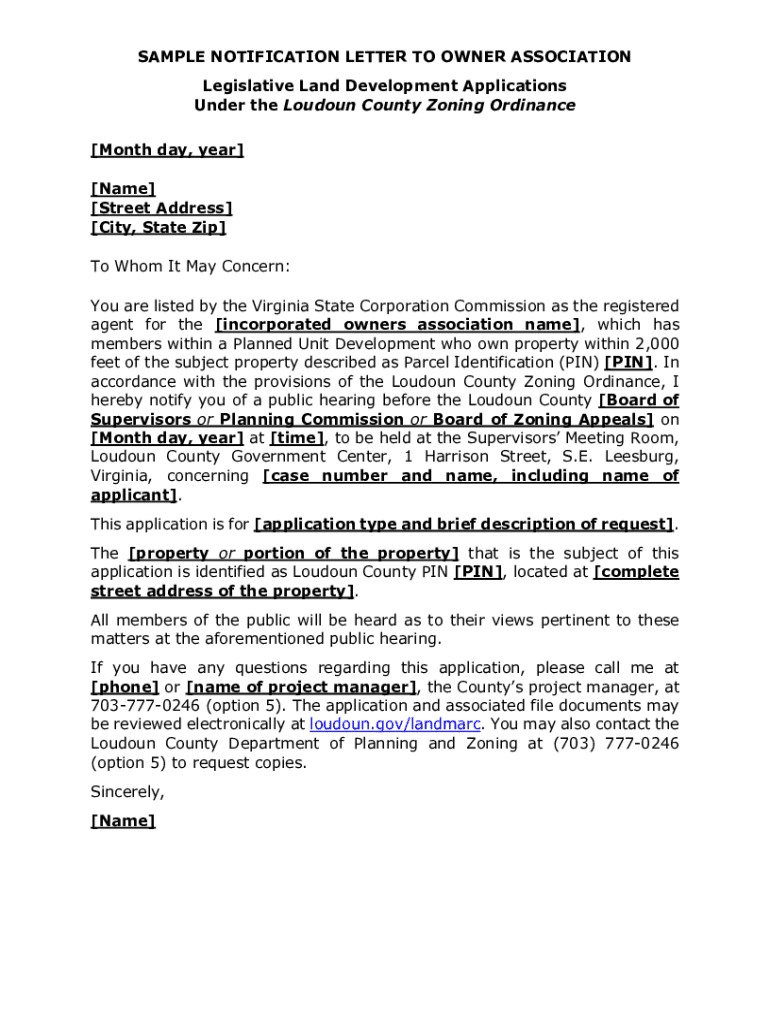 SAMPLE NOTIFICATION LETTER TO OWNER ASSOCIATION

Legislative Land Development Applications
Under the Loudoun County Zoning Ordinance

[Month day, year]

[Name]
[Street Address]
[City, State Zip]

To Whom It May Concern:

You are listed by the Virginia State Corporation Commission as the registered agent for the [incorporated owners association name], which has members within a Planned Unit Development who own property within 2,000 feet of the subject property described as Parcel Identification (PIN) [PIN]. In accordance with the provisions of the Loudoun County Zoning Ordinance, I hereby notify you of a public hearing before the Loudoun County [Board of Supervisors or Planning Commission or Board of Zoning Appeals] on [Month day, year] at [time], to be held at the Supervisors' Meeting Room, Loudoun County Government Center, 1 Harrison Street, S.E. Leesburg, Virginia, concerning [case number and name, including name of applicant].

This application is for [application type and brief description of request].

The [property or portion of the property] that is the subject of this application is identified as Loudoun County PIN [PIN], located at [complete street address of the property].

All members of the public will be heard as to their views pertinent to these matters at the aforementioned public hearing.

If you have any questions regarding this application, please call me at [phone] or [name of project manager], the County's project manager, at 703-777-0246 (option 5). The application and associated file documents may be reviewed electronically at loudoun.gov/landmarc. You may also contact the Loudoun County Department of Planning and Zoning at (703) 777-0246 (option 5) to request copies.

Sincerely,

[Name]